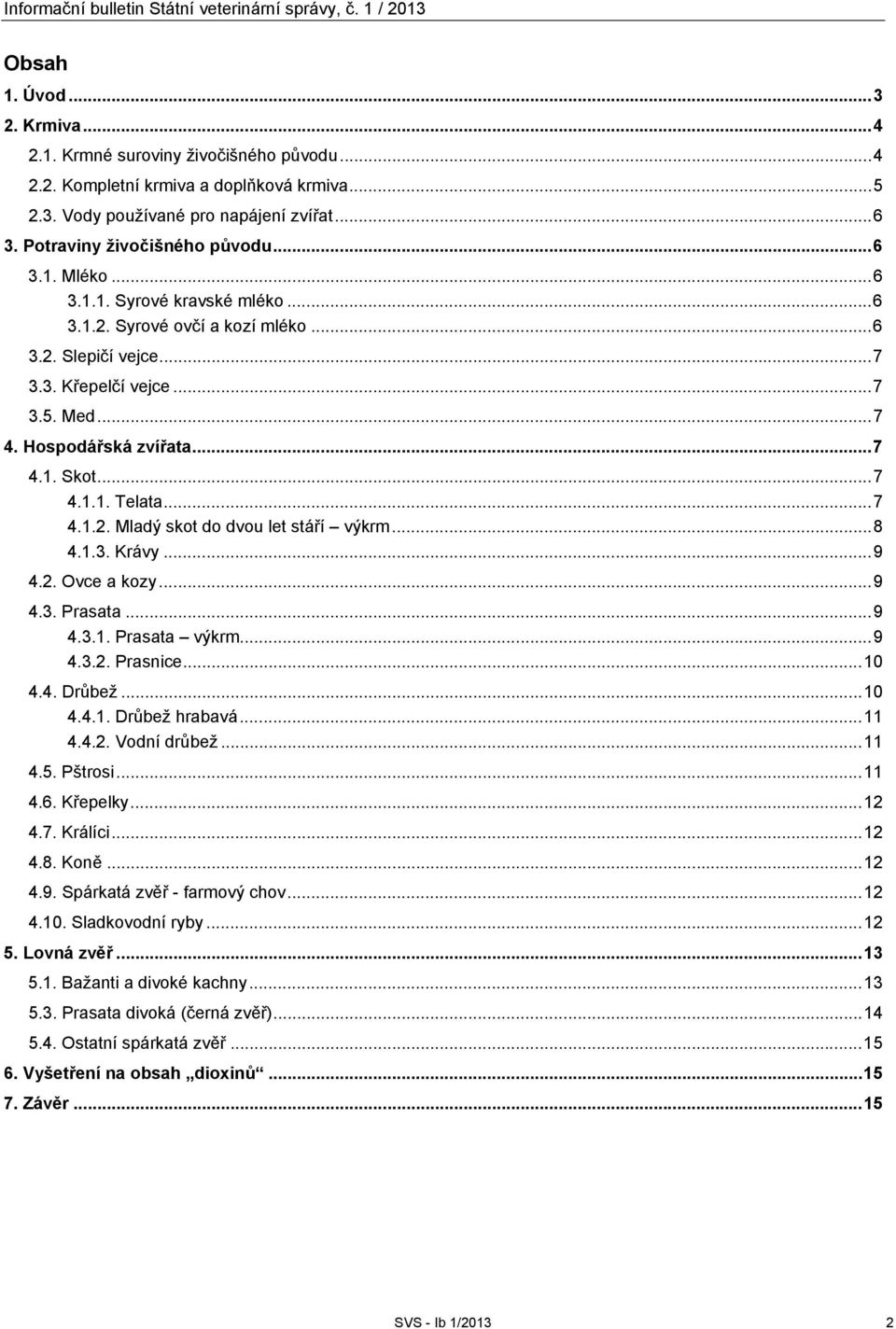 Informační bulletin Státní veterinární správy, č. 1 / 2013

Obsah

1. Úvod ... 3
2. Krmiva ... 4
2.1. Krmné suroviny živočišného původu ... 4
2.2. Kompletní krmiva a doplňková krmiva ... 5
2.3. Vody používané pro napájení zvířat ... 6
3. Potraviny živočišného původu ... 6
3.1. Mléko ... 6
3.1.1. Syrové kravské mléko ... 6
3.1.2. Syrové ovčí a kozí mléko ... 6
3.2. Slepičí vejce ... 7
3.3. Křepelčí vejce ... 7
3.5. Med ... 7
4. Hospodářská zvířata ... 7
4.1. Skot ... 7
4.1.1. Telata ... 7
4.1.2. Mladý skot do dvou let stáří – výkrm ... 8
4.1.3. Krávy ... 9
4.2. Ovce a kozy ... 9
4.3. Prasata ... 9
4.3.1. Prasata – výkrm ... 9
4.3.2. Prasnice ... 10
4.4. Drůbež ... 10
4.4.1. Drůbež hrabavá ... 11
4.4.2. Vodní drůbež ... 11
4.5. Pštrosi ... 11
4.6. Křepelky ... 12
4.7. Králíci ... 12
4.8. Koně ... 12
4.9. Spárkatá zvěř - farmový chov ... 12
4.10. Sladkovodní ryby ... 12
5. Lovná zvěř ... 13
5.1. Bažanti a divoké kachny ... 13
5.3. Prasata divoká (černá zvěř) ... 14
5.4. Ostatní spárkatá zvěř ... 15
6. Vyšetření na obsah „dioxinů“ ... 15
7. Závěr ... 15

SVS - Ib 1/2013 2